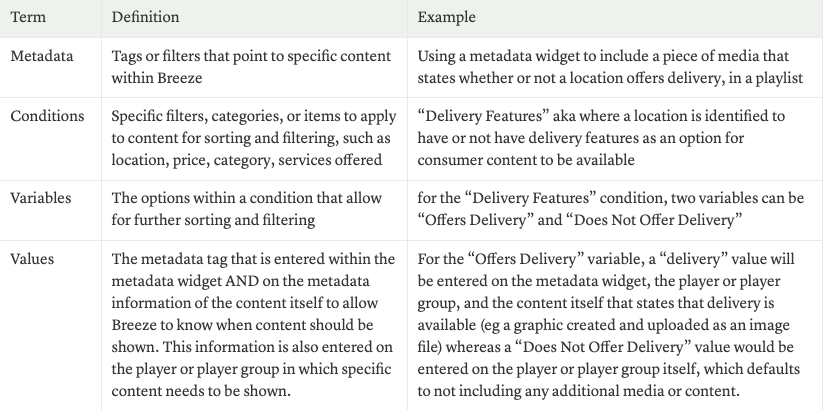 | Term | Definition | Example |
|---|---|---|
| Metadata | Tags or filters that point to specific content within Breeze | Using a metadata widget to include a piece of media that states whether or not a location offers delivery, in a playlist |
| Conditions | Specific filters, categories, or items to apply to content for sorting and filtering, such as location, price, category, services offered | “Delivery Features” aka where a location is identified to have or not have delivery features as an option for consumer content to be available |
| Variables | The options within a condition that allow for further sorting and filtering | for the “Delivery Features” condition, two variables can be “Offers Delivery” and “Does Not Offer Delivery” |
| Values | The metadata tag that is entered within the metadata widget AND on the metadata information of the content itself to allow Breeze to know when content should be shown. This information is also entered on the player or player group in which specific content needs to be shown. | For the “Offers Delivery” variable, a “delivery” value will be entered on the metadata widget, the player or player group, and the content itself that states that delivery is available (eg a graphic created and uploaded as an image file) whereas a “Does Not Offer Delivery” value would be entered on the player or player group itself, which defaults to not including any additional media or content. |